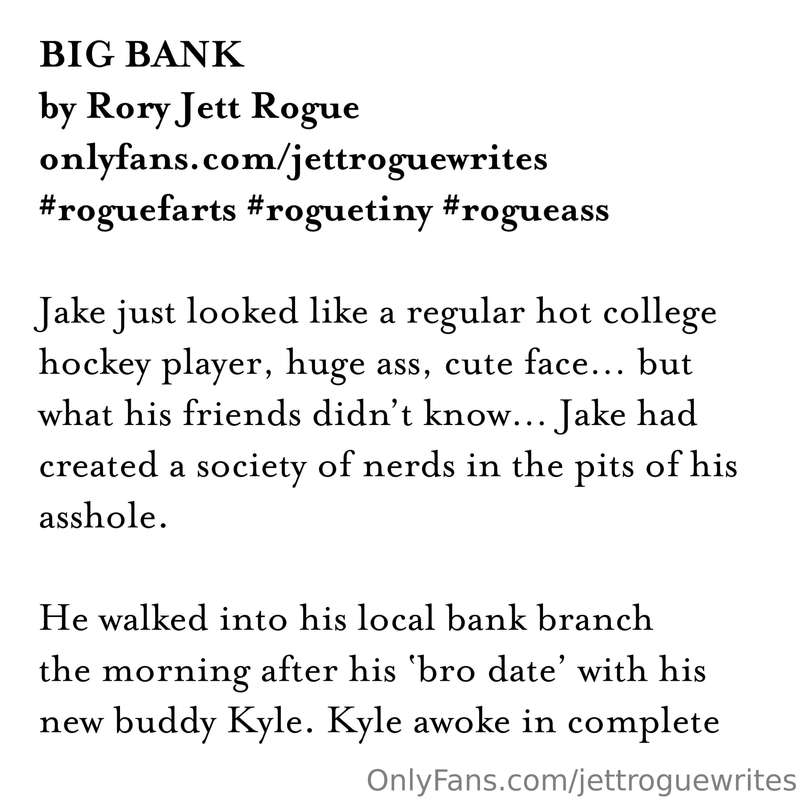 BIG BANK
by Rory Jett Rogue
onlyfans.com/jettroguewrites
#roguefarts #roguetiny #rogueass

Jake just looked like a regular hot college hockey player, huge ass, cute face... but what his friends didn't know... Jake had created a society of nerds in the pits of his asshole.

He walked into his local bank branch the morning after his 'bro date' with his new buddy Kyle. Kyle awoke in complete

OnlyFans.com/jettroguewrites